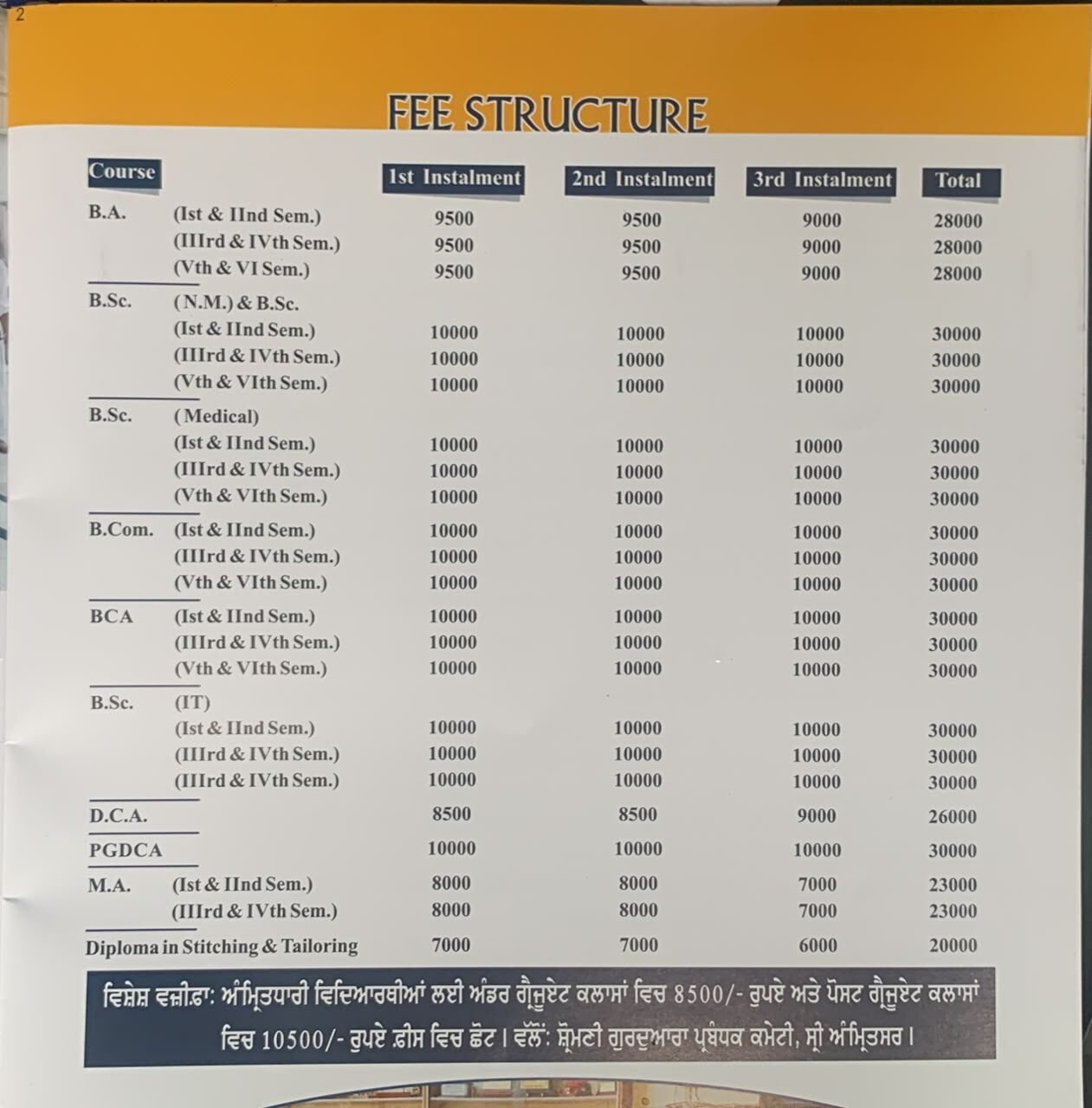 2

FEE STRUCTURE

| Course | | 1st Instalment | 2nd Instalment | 3rd Instalment | Total |
|---|---|---|---|---|---|
| B.A. | (Ist & IInd Sem.) | 9500 | 9500 | 9000 | 28000 |
| | (IIIrd & IVth Sem.) | 9500 | 9500 | 9000 | 28000 |
| | (Vth & VI Sem.) | 9500 | 9500 | 9000 | 28000 |
| B.Sc. | (N.M.) & B.Sc. | | | | |
| | (Ist & IInd Sem.) | 10000 | 10000 | 10000 | 30000 |
| | (IIIrd & IVth Sem.) | 10000 | 10000 | 10000 | 30000 |
| | (Vth & VIth Sem.) | 10000 | 10000 | 10000 | 30000 |
| B.Sc. | (Medical) | | | | |
| | (Ist & IInd Sem.) | 10000 | 10000 | 10000 | 30000 |
| | (IIIrd & IVth Sem.) | 10000 | 10000 | 10000 | 30000 |
| | (Vth & VIth Sem.) | 10000 | 10000 | 10000 | 30000 |
| B.Com. | (Ist & IInd Sem.) | 10000 | 10000 | 10000 | 30000 |
| | (IIIrd & IVth Sem.) | 10000 | 10000 | 10000 | 30000 |
| | (Vth & VIth Sem.) | 10000 | 10000 | 10000 | 30000 |
| BCA | (Ist & IInd Sem.) | 10000 | 10000 | 10000 | 30000 |
| | (IIIrd & IVth Sem.) | 10000 | 10000 | 10000 | 30000 |
| | (Vth & VIth Sem.) | 10000 | 10000 | 10000 | 30000 |
| B.Sc. | (IT) | | | | |
| | (Ist & IInd Sem.) | 10000 | 10000 | 10000 | 30000 |
| | (IIIrd & IVth Sem.) | 10000 | 10000 | 10000 | 30000 |
| | (IIIrd & IVth Sem.) | 10000 | 10000 | 10000 | 30000 |
| D.C.A. | | 8500 | 8500 | 9000 | 26000 |
| PGDCA | | 10000 | 10000 | 10000 | 30000 |
| M.A. | (Ist & IInd Sem.) | 8000 | 8000 | 7000 | 23000 |
| | (IIIrd & IVth Sem.) | 8000 | 8000 | 7000 | 23000 |
| Diploma in Stitching & Tailoring | | 7000 | 7000 | 6000 | 20000 |

ਵਿਸ਼ੇਸ਼ ਵਜ਼ੀਫ਼ਾ: ਅੰਮ੍ਰਿਤਧਾਰੀ ਵਿਦਿਆਰਥੀਆਂ ਲਈ ਅੰਡਰ ਗ੍ਰੈਜੂਏਟ ਕਲਾਸਾਂ ਵਿਚ 8500/- ਰੁਪਏ ਅਤੇ ਪੋਸਟ ਗ੍ਰੈਜੂਏਟ ਕਲਾਸਾਂ ਵਿਚ 10500/- ਰੁਪਏ ਫ਼ੀਸ ਵਿਚ ਛੋਟ। ਵੱਲੋਂ: ਸ਼੍ਰੋਮਣੀ ਗੁਰਦੁਆਰਾ ਪ੍ਰਬੰਧਕ ਕਮੇਟੀ, ਸ੍ਰੀ ਅੰਮ੍ਰਿਤਸਰ।